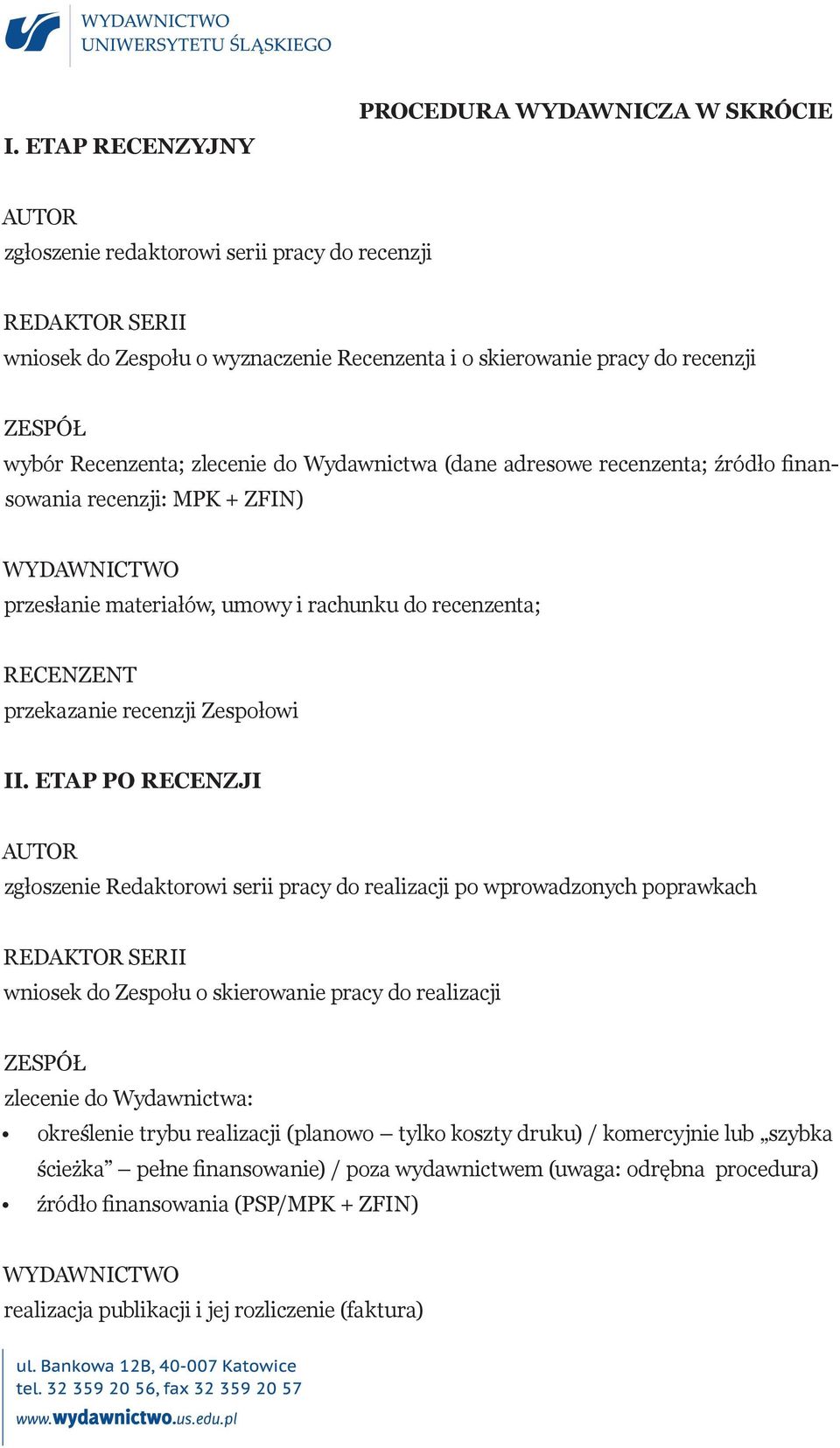 WYDAWNICTWO
UNIWERSYTETU ŚLĄSKIEGO

PROCEDURA WYDAWNICZA W SKRÓCIE

I. ETAP RECENZYJNY

AUTOR
zgłoszenie redaktorowi serii pracy do recenzji

REDAKTOR SERII
wniosek do Zespołu o wyznaczenie Recenzenta i o skierowanie pracy do recenzji

ZESPÓŁ
wybór Recenzenta; zlecenie do Wydawnictwa (dane adresowe recenzenta; źródło finansowania recenzji: MPK + ZFIN)

WYDAWNICTWO
przesłanie materiałów, umowy i rachunku do recenzenta;

RECENZENT
przekazanie recenzji Zespołowi

II. ETAP PO RECENZJI

AUTOR
zgłoszenie Redaktorowi serii pracy do realizacji po wprowadzonych poprawkach

REDAKTOR SERII
wniosek do Zespołu o skierowanie pracy do realizacji

ZESPÓŁ
zlecenie do Wydawnictwa:
• określenie trybu realizacji (planowo – tylko koszty druku) / komercyjnie lub „szybka ścieżka” – pełne finansowanie) / poza wydawnictwem (uwaga: odrębna procedura)
• źródło finansowania (PSP/MPK + ZFIN)

WYDAWNICTWO
realizacja publikacji i jej rozliczenie (faktura)

ul. Bankowa 12B, 40-007 Katowice
tel. 32 359 20 56, fax 32 359 20 57
www.wydawnictwo.us.edu.pl